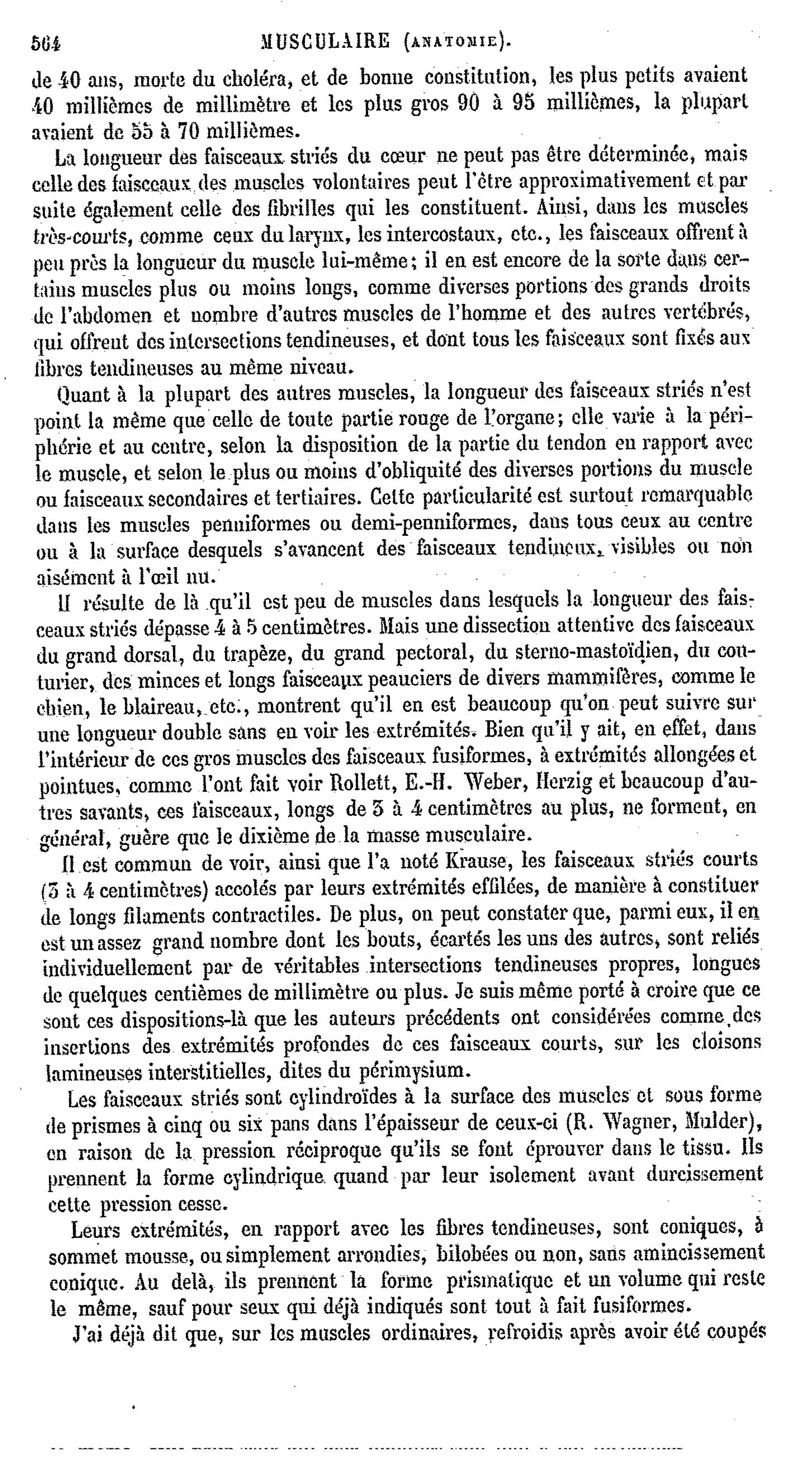 564 MUSCULAIRE (ANATOMIE).

de 40 ans, morte du choléra, et de bonne constitution, les plus petits avaient 40 millièmes de millimètre et les plus gros 90 à 95 millièmes, la plupart avaient de 55 à 70 millièmes.

La longueur des faisceaux striés du cœur ne peut pas être déterminée, mais celle des faisceaux des muscles volontaires peut l'être approximativement et par suite également celle des fibrilles qui les constituent. Ainsi, dans les muscles très-courts, comme ceux du larynx, les intercostaux, etc., les faisceaux offrent à peu près la longueur du muscle lui-même; il en est encore de la sorte dans certains muscles plus ou moins longs, comme diverses portions des grands droits de l'abdomen et nombre d'autres muscles de l'homme et des autres vertébrés, qui offrent des intersections tendineuses, et dont tous les faisceaux sont fixés aux fibres tendineuses au même niveau.

Quant à la plupart des autres muscles, la longueur des faisceaux striés n'est point la même que celle de toute partie rouge de l'organe; elle varie à la périphérie et au centre, selon la disposition de la partie du tendon en rapport avec le muscle, et selon le plus ou moins d'obliquité des diverses portions du muscle ou faisceaux secondaires et tertiaires. Cette particularité est surtout remarquable dans les muscles penniformes ou demi-penniformes, dans tous ceux au centre ou à la surface desquels s'avancent des faisceaux tendineux, visibles ou non aisément à l'œil nu.

Il résulte de là qu'il est peu de muscles dans lesquels la longueur des faisceaux striés dépasse 4 à 5 centimètres. Mais une dissection attentive des faisceaux du grand dorsal, du trapèze, du grand pectoral, du sterno-mastoïdien, du couturier, des minces et longs faisceaux peauciers de divers mammifères, comme le chien, le blaireau, etc., montrent qu'il en est beaucoup qu'on peut suivre sur une longueur double sans en voir les extrémités. Bien qu'il y ait, en effet, dans l'intérieur de ces gros muscles des faisceaux fusiformes, à extrémités allongées et pointues, comme l'ont fait voir Rollett, E.-H. Weber, Herzig et beaucoup d'autres savants, ces faisceaux, longs de 3 à 4 centimètres au plus, ne forment, en général, guère que le dixième de la masse musculaire.

Il est commun de voir, ainsi que l'a noté Krause, les faisceaux striés courts (3 à 4 centimètres) accolés par leurs extrémités effilées, de manière à constituer de longs filaments contractiles. De plus, on peut constater que, parmi eux, il en est un assez grand nombre dont les bouts, écartés les uns des autres, sont reliés individuellement par de véritables intersections tendineuses propres, longues de quelques centièmes de millimètre ou plus. Je suis même porté à croire que ce sont ces dispositions-là que les auteurs précédents ont considérées comme des insertions des extrémités profondes de ces faisceaux courts, sur les cloisons lamineuses interstitielles, dites du périmysium.

Les faisceaux striés sont cylindroïdes à la surface des muscles et sous forme de prismes à cinq ou six pans dans l'épaisseur de ceux-ci (R. Wagner, Mulder), en raison de la pression réciproque qu'ils se font éprouver dans le tissu. Ils prennent la forme cylindrique quand par leur isolement avant durcissement cette pression cesse.

Leurs extrémités, en rapport avec les fibres tendineuses, sont coniques, à sommet mousse, ou simplement arrondies, bilobées ou non, sans amincissement conique. Au delà, ils prennent la forme prismatique et un volume qui reste le même, sauf pour seux qui déjà indiqués sont tout à fait fusiformes.

J'ai déjà dit que, sur les muscles ordinaires, refroidis après avoir été coupés